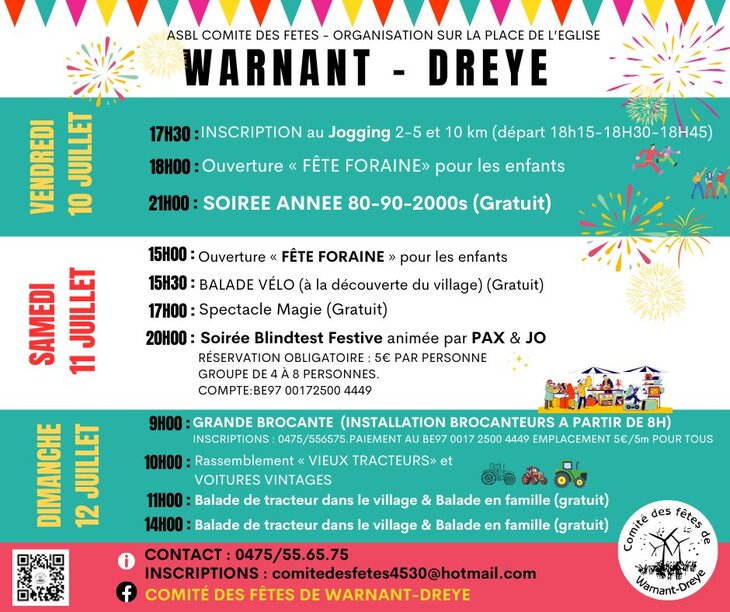 ASBL COMITE DES FETES - ORGANISATION SUR LA PLACE DE L'EGLISE
WARNANT - DREYE

VENDREDI 10 JUILLET

17H30 : INSCRIPTION au Jogging 2-5 et 10 km (départ 18h15-18H30-18H45)
18H00 : Ouverture « FÊTE FORAINE» pour les enfants
21H00 : SOIREE ANNEE 80-90-2000s (Gratuit)

SAMEDI 11 JUILLET

15H00 : Ouverture « FÊTE FORAINE » pour les enfants
15H30 : BALADE VÉLO (à la découverte du village) (Gratuit)
17H00 : Spectacle Magie (Gratuit)
20H00 : Soirée Blindtest Festive animée par PAX & JO
RÉSERVATION OBLIGATOIRE : 5€ PAR PERSONNE
GROUPE DE 4 À 8 PERSONNES.
COMPTE:BE97 00172500 4449

DIMANCHE 12 JUILLET

9H00 : GRANDE BROCANTE (INSTALLATION BROCANTEURS A PARTIR DE 8H)
INSCRIPTIONS : 0475/556575.PAIEMENT AU BE97 0017 2500 4449 EMPLACEMENT 5€/5m POUR TOUS
10H00 : Rassemblement « VIEUX TRACTEURS» et VOITURES VINTAGES
11H00 : Balade de tracteur dans le village & Balade en famille (gratuit)
14H00 : Balade de tracteur dans le village & Balade en famille (gratuit)

CONTACT : 0475/55.65.75
INSCRIPTIONS : comitedesfetes4530@hotmail.com
COMITÉ DES FÊTES DE WARNANT-DREYE

Comité des fêtes de Warnant-Dreye